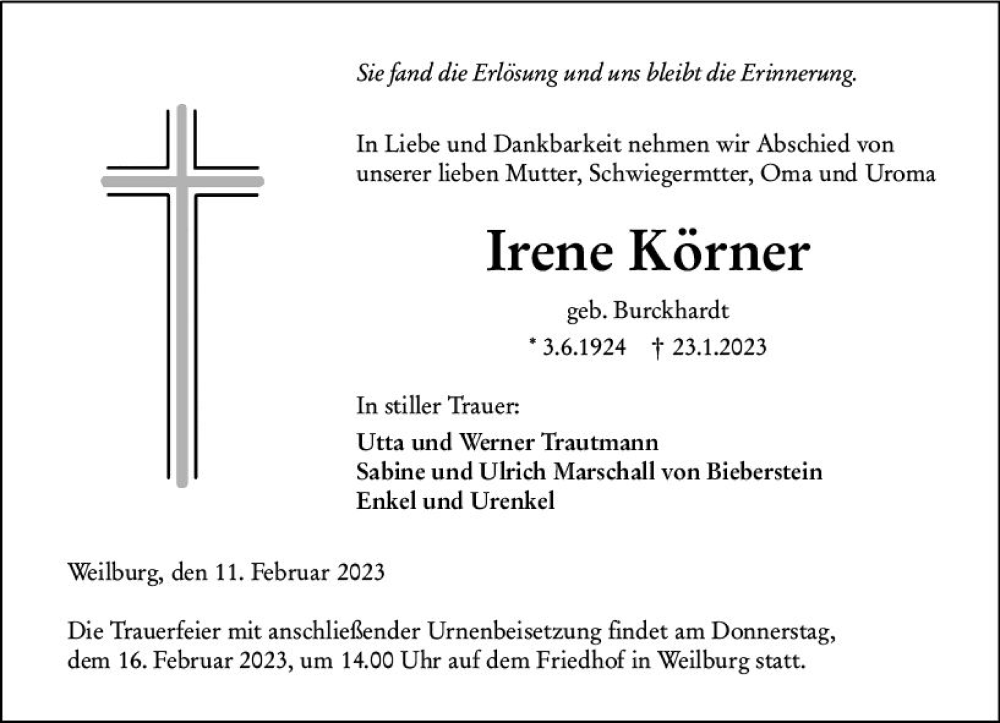 Sie fand die Erlösung und uns bleibt die Erinnerung.

In Liebe und Dankbarkeit nehmen wir Abschied von unserer lieben Mutter, Schwiegermtter, Oma und Uroma

Irene Körner

geb. Burckhardt

* 3.6.1924 † 23.1.2023

In stiller Trauer:

Utta und Werner Trautmann
Sabine und Ulrich Marschall von Bieberstein
Enkel und Urenkel

Weilburg, den 11. Februar 2023

Die Trauerfeier mit anschließender Urnenbeisetzung findet am Donnerstag, dem 16. Februar 2023, um 14.00 Uhr auf dem Friedhof in Weilburg statt.